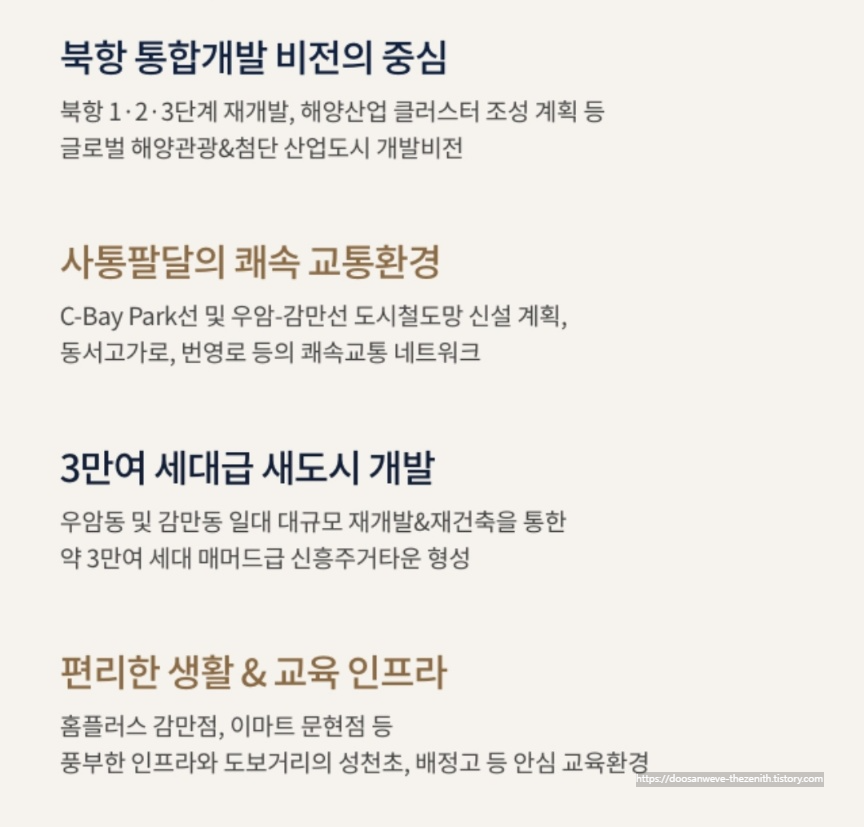 북항 통합개발 비전의 중심

북항 1·2·3단계 재개발, 해양산업 클러스터 조성 계획 등
글로벌 해양관광&첨단 산업도시 개발비전

사통팔달의 쾌속 교통환경

C-Bay Park선 및 우암-감만선 도시철도망 신설 계획,
동서고가로, 번영로 등의 쾌속교통 네트워크

3만여 세대급 새도시 개발

우암동 및 감만동 일대 대규모 재개발&재건축을 통한
약 3만여 세대 매머드급 신흥주거타운 형성

편리한 생활 & 교육 인프라

홈플러스 감만점, 이마트 문현점 등
풍부한 인프라와 도보거리의 성천초, 배정고 등 안심 교육환경

https://doosanweve-thezenith.tistory.com